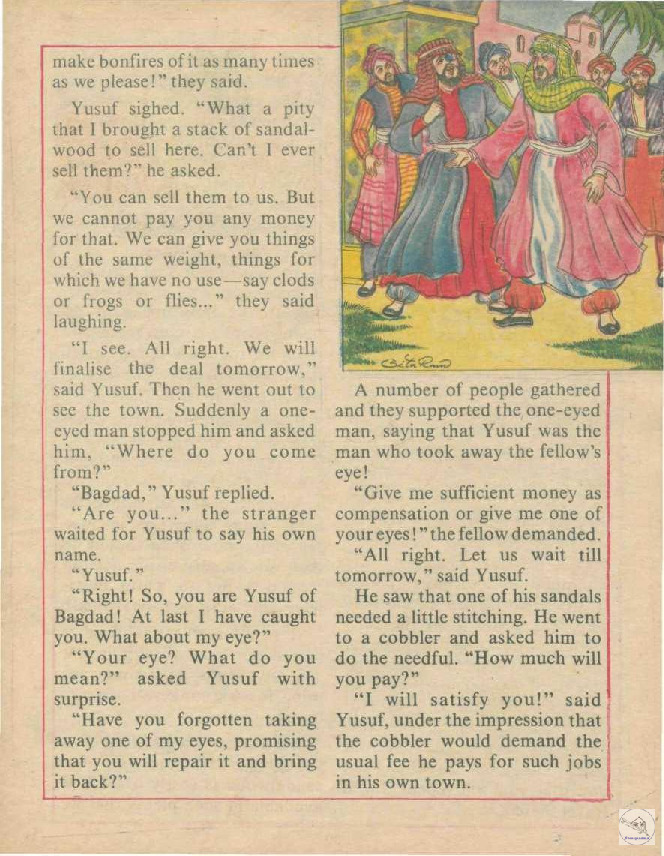 make bonfires of it as many times as we please!" they said.

Yusuf sighed. "What a pity that I brought a stack of sandalwood to sell here. Can't I ever sell them?" he asked.

"You can sell them to us. But we cannot pay you any money for that. We can give you things of the same weight, things for which we have no use—say clods or frogs or flies..." they said laughing.

"I see. All right. We will finalise the deal tomorrow," said Yusuf. Then he went out to see the town. Suddenly a one-eyed man stopped him and asked him, "Where do you come from?"

"Bagdad," Yusuf replied.

"Are you..." the stranger waited for Yusuf to say his own name.

"Yusuf."

"Right! So, you are Yusuf of Bagdad! At last I have caught you. What about my eye?"

"Your eye? What do you mean?" asked Yusuf with surprise.

"Have you forgotten taking away one of my eyes, promising that you will repair it and bring it back?"

A number of people gathered and they supported the one-eyed man, saying that Yusuf was the man who took away the fellow's eye!

"Give me sufficient money as compensation or give me one of your eyes!" the fellow demanded.

"All right. Let us wait till tomorrow," said Yusuf.

He saw that one of his sandals needed a little stitching. He went to a cobbler and asked him to do the needful. "How much will you pay?"

"I will satisfy you!" said Yusuf, under the impression that the cobbler would demand the usual fee he pays for such jobs in his own town.